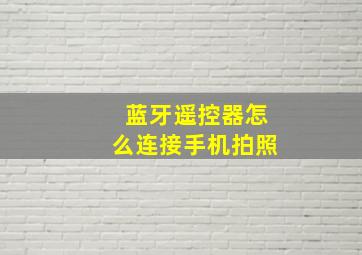 蓝牙遥控器怎么连接手机拍照